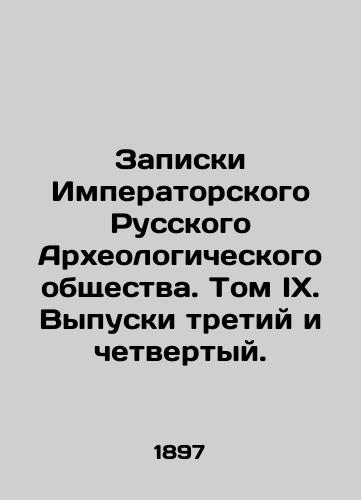 Записки Императорского Русского Археологического общества. Том IX. Выпуски третий и четвертый.

1897